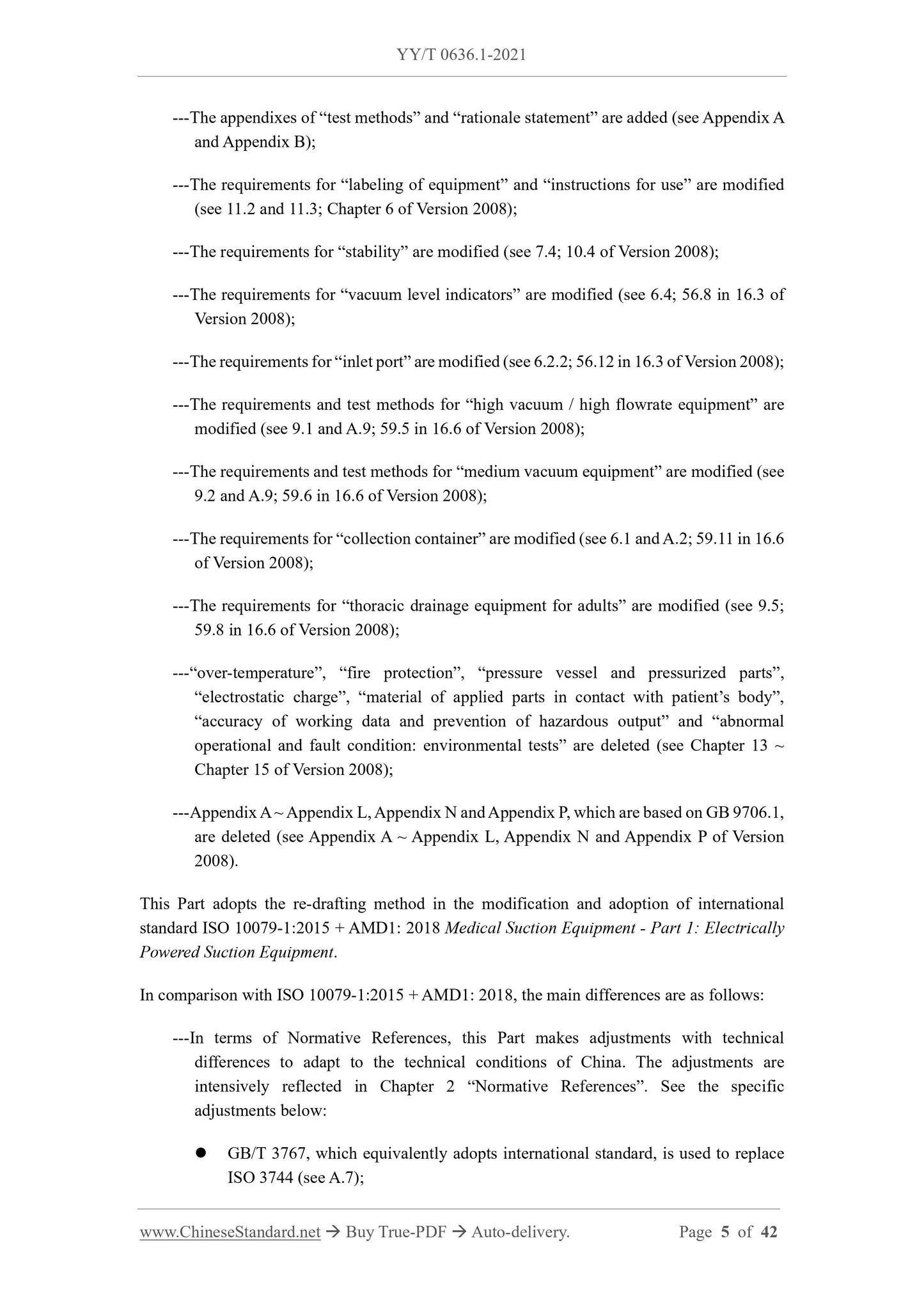 YY/T 0636.1-2021

---The appendixes of “test methods” and “rationale statement” are added (see Appendix A and Appendix B);

---The requirements for “labeling of equipment” and “instructions for use” are modified (see 11.2 and 11.3; Chapter 6 of Version 2008);

---The requirements for “stability” are modified (see 7.4; 10.4 of Version 2008);

---The requirements for “vacuum level indicators” are modified (see 6.4; 56.8 in 16.3 of Version 2008);

---The requirements for “inlet port” are modified (see 6.2.2; 56.12 in 16.3 of Version 2008);

---The requirements and test methods for “high vacuum / high flowrate equipment” are modified (see 9.1 and A.9; 59.5 in 16.6 of Version 2008);

---The requirements and test methods for “medium vacuum equipment” are modified (see 9.2 and A.9; 59.6 in 16.6 of Version 2008);

---The requirements for “collection container” are modified (see 6.1 and A.2; 59.11 in 16.6 of Version 2008);

---The requirements for “thoracic drainage equipment for adults” are modified (see 9.5; 59.8 in 16.6 of Version 2008);

---“over-temperature”, “fire protection”, “pressure vessel and pressurized parts”, “electrostatic charge”, “material of applied parts in contact with patient’s body”, “accuracy of working data and prevention of hazardous output” and “abnormal operational and fault condition: environmental tests” are deleted (see Chapter 13 ~ Chapter 15 of Version 2008);

---Appendix A ~ Appendix L, Appendix N and Appendix P, which are based on GB 9706.1, are deleted (see Appendix A ~ Appendix L, Appendix N and Appendix P of Version 2008).

This Part adopts the re-drafting method in the modification and adoption of international standard ISO 10079-1:2015 + AMD1: 2018 Medical Suction Equipment - Part 1: Electrically Powered Suction Equipment.

In comparison with ISO 10079-1:2015 + AMD1: 2018, the main differences are as follows:

---In terms of Normative References, this Part makes adjustments with technical differences to adapt to the technical conditions of China. The adjustments are intensively reflected in Chapter 2 “Normative References”. See the specific adjustments below:

● GB/T 3767, which equivalently adopts international standard, is used to replace ISO 3744 (see A.7);

www.ChineseStandard.net → Buy True-PDF → Auto-delivery. Page 5 of 42